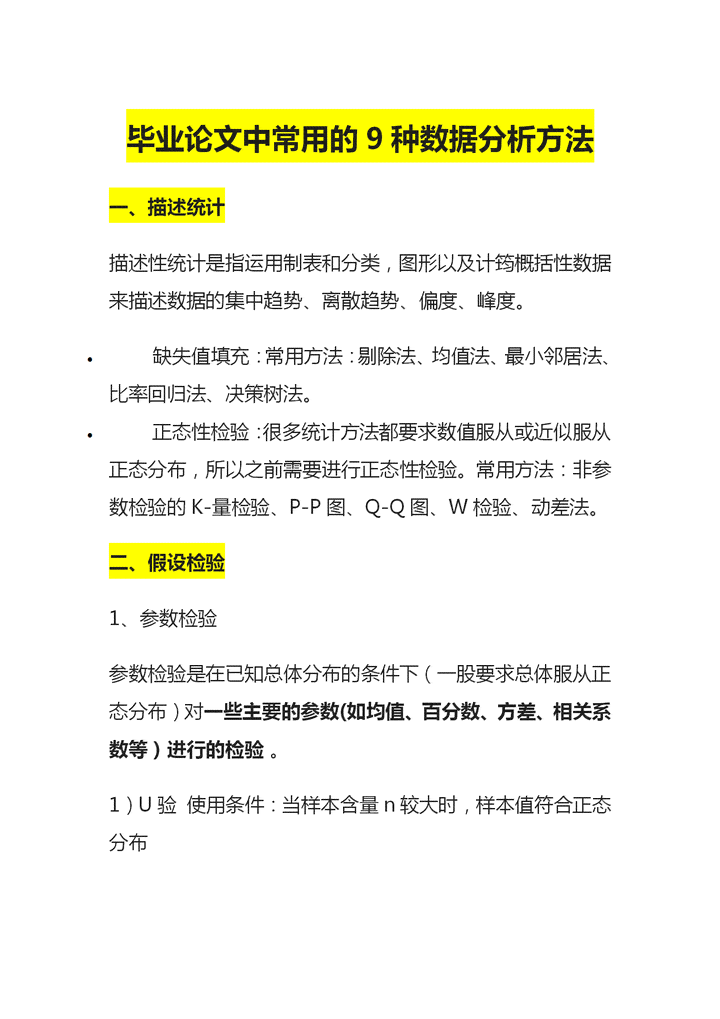 毕业论文中常用的 9 种数据分析方法

一、描述统计

描述性统计是指运用制表和分类，图形以及计筠概括性数据来描述数据的集中趋势、离散趋势、偏度、峰度。

• 缺失值填充：常用方法：剔除法、均值法、最小邻居法、比率回归法、决策树法。

• 正态性检验：很多统计方法都要求数值服从或近似服从正态分布，所以之前需要进行正态性检验。常用方法：非参数检验的 K-量检验、P-P 图、Q-Q 图、W 检验、动差法。

二、假设检验

1、参数检验

参数检验是在已知总体分布的条件下（一股要求总体服从正态分布）对一些主要的参数(如均值、百分数、方差、相关系数等）进行的检验 。

1）U 验 使用条件：当样本含量 n 较大时，样本值符合正态分布